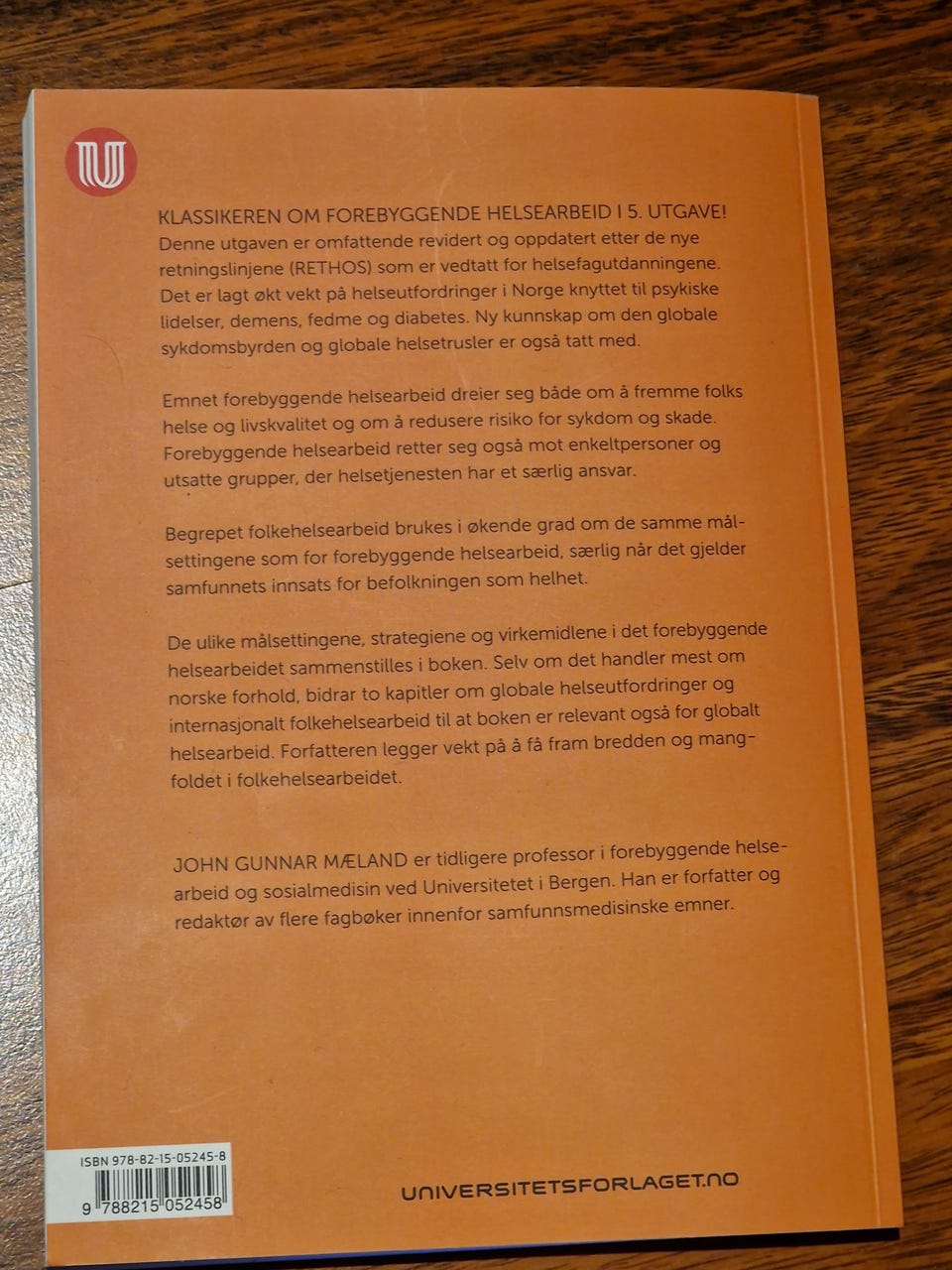 KLASSIKEREN OM FOREBYGGENDE HELSEARBEID I 5. UTGAVE!
Denne utgaven er omfattende revidert og oppdatert etter de nye retningslinjene (RETHOS) som er vedtatt for helsefagutdanningene. Det er lagt økt vekt på helseutfordringer i Norge knyttet til psykiske lidelser, demens, fedme og diabetes. Ny kunnskap om den globale sykdomsbyrden og globale helsetrusler er også tatt med.

Emnet forebyggende helsearbeid dreier seg både om å fremme folks helse og livskvalitet og om å redusere risiko for sykdom og skade. Forebyggende helsearbeid retter seg også mot enkeltpersoner og utsatte grupper, der helsetjenesten har et særlig ansvar.

Begrepet folkehelsearbeid brukes i økende grad om de samme målsettingene som for forebyggende helsearbeid, særlig når det gjelder samfunnets innsats for befolkningen som helhet.

De ulike målsettingene, strategiene og virkemidlene i det forebyggende helsearbeidet sammenstilles i boken. Selv om det handler mest om norske forhold, bidrar to kapitler om globale helseutfordringer og internasjonalt folkehelsearbeid til at boken er relevant også for globalt helsearbeid. Forfatteren legger vekt på å få fram bredden og mangfoldet i folkehelsearbeidet.

JOHN GUNNAR MÆLAND er tidligere professor i forebyggende helsearbeid og sosialmedisin ved Universitetet i Bergen. Han er forfatter og redaktør av flere fagbøker innenfor samfunnsmedisinske emner.

ISBN 978-82-15-05245-8
9 788215 052458

UNIVERSITETSFORLAGET.NO